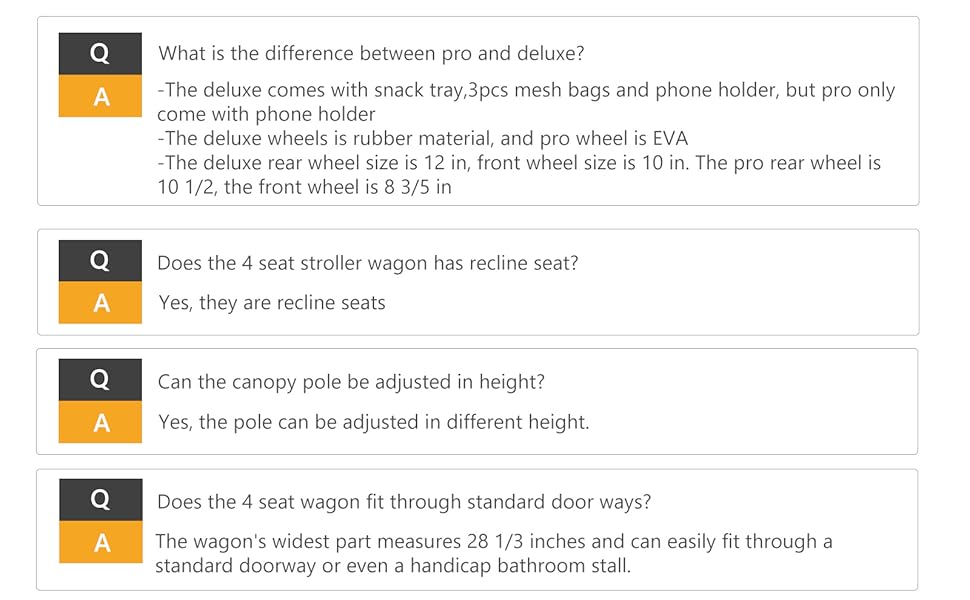 Q
What is the difference between pro and deluxe?

A
-The deluxe comes with snack tray,3pcs mesh bags and phone holder, but pro only come with phone holder
-The deluxe wheels is rubber material, and pro wheel is EVA
-The deluxe rear wheel size is 12 in, front wheel size is 10 in. The pro rear wheel is 10 1/2, the front wheel is 8 3/5 in

Q
Does the 4 seat stroller wagon has recline seat?

A
Yes, they are recline seats

Q
Can the canopy pole be adjusted in height?

A
Yes, the pole can be adjusted in different height.

Q
Does the 4 seat wagon fit through standard door ways?

A
The wagon's widest part measures 28 1/3 inches and can easily fit through a standard doorway or even a handicap bathroom stall.